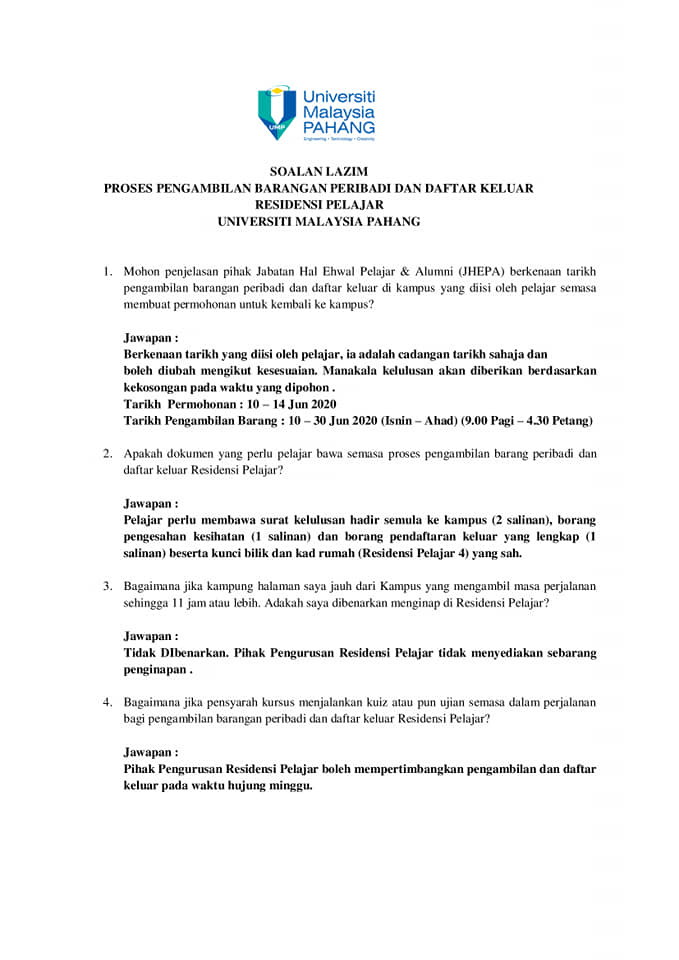 UMP Universiti Malaysia PAHANG
Engineering • Technology • Creativity

SOALAN LAZIM
PROSES PENGAMBILAN BARANGAN PERIBADI DAN DAFTAR KELUAR RESIDENSI PELAJAR
UNIVERSITI MALAYSIA PAHANG

1. Mohon penjelasan pihak Jabatan Hal Ehwal Pelajar & Alumni (JHEPA) berkenaan tarikh pengambilan barangan peribadi dan daftar keluar di kampus yang diisi oleh pelajar semasa membuat permohonan untuk kembali ke kampus?

Jawapan :
Berkenaan tarikh yang diisi oleh pelajar, ia adalah cadangan tarikh sahaja dan boleh diubah mengikut kesesuaian. Manakala kelulusan akan diberikan berdasarkan kekosongan pada waktu yang dipohon .
Tarikh Permohonan : 10 – 14 Jun 2020
Tarikh Pengambilan Barang : 10 – 30 Jun 2020 (Isnin – Ahad) (9.00 Pagi – 4.30 Petang)

2. Apakah dokumen yang perlu pelajar bawa semasa proses pengambilan barang peribadi dan daftar keluar Residensi Pelajar?

Jawapan :
Pelajar perlu membawa surat kelulusan hadir semula ke kampus (2 salinan), borang pengesahan kesihatan (1 salinan) dan borang pendaftaran keluar yang lengkap (1 salinan) beserta kunci bilik dan kad rumah (Residensi Pelajar 4) yang sah.

3. Bagaimana jika kampung halaman saya jauh dari Kampus yang mengambil masa perjalanan sehingga 11 jam atau lebih. Adakah saya dibenarkan menginap di Residensi Pelajar?

Jawapan :
Tidak DIbenarkan. Pihak Pengurusan Residensi Pelajar tidak menyediakan sebarang penginapan .

4. Bagaimana jika pensyarah kursus menjalankan kuiz atau pun ujian semasa dalam perjalanan bagi pengambilan barangan peribadi dan daftar keluar Residensi Pelajar?

Jawapan :
Pihak Pengurusan Residensi Pelajar boleh mempertimbangkan pengambilan dan daftar keluar pada waktu hujung minggu.